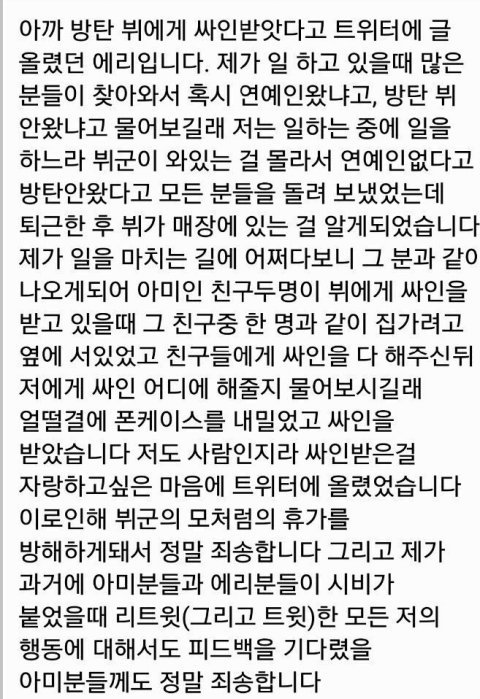 아까 방탄 뷔에게 싸인받앗다고 트위터에 글 올렸던 에리입니다. 제가 일 하고 있을때 많은 분들이 찾아와서 혹시 연예인왔냐고, 방탄 뷔 안왔냐고 물어보길래 저는 일하는 중에 일을 하느라 뷔군이 와있는 걸 몰라서 연예인없다고 방탄안왔다고 모든 분들을 돌려 보냈었는데 퇴근한 후 뷔가 매장에 있는 걸 알게되었습니다 제가 일을 마치는 길에 어쩌다보니 그 분과 같이 나오게되어 아미인 친구두명이 뷔에게 싸인을 받고 있을때 그 친구중 한 명과 같이 집가려고 옆에 서있었고 친구들에게 싸인을 다 해주신뒤 저에게 싸인 어디에 해줄지 물어보시길래 얼떨결에 폰케이스를 내밀었고 싸인을 받았습니다 저도 사람인지라 싸인받은걸 자랑하고싶은 마음에 트위터에 올렸었습니다 이로인해 뷔군의 모처럼의 휴가를 방해하게돼서 정말 죄송합니다 그리고 제가 과거에 아미분들과 에리분들이 시비가 붙었을때 리트윗(그리고 트윗)한 모든 저의 행동에 대해서도 피드백을 기다렸을 아미분들께도 정말 죄송합니다